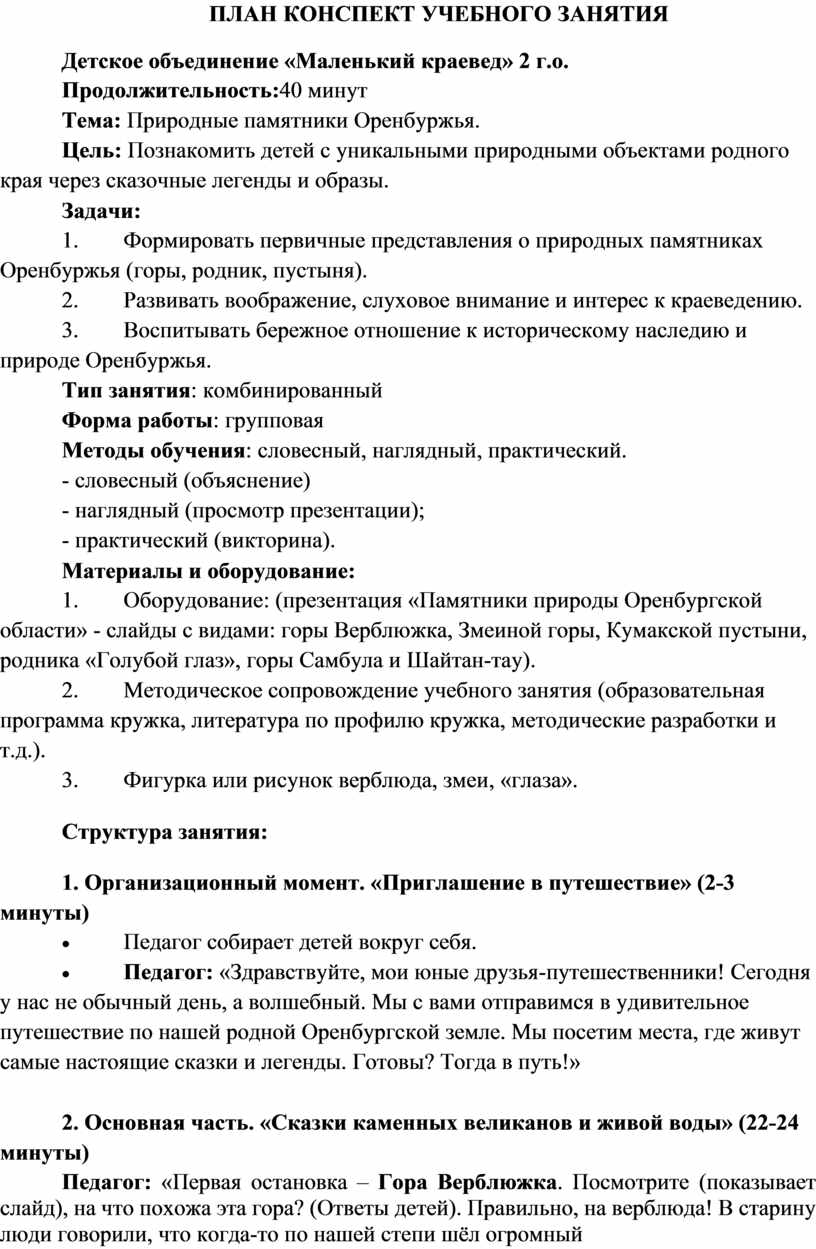 ПЛАН КОНСПЕКТ УЧЕБНОГО ЗАНЯТИЯ

Детское объединение «Маленький краевед» 2 г.о.

Продолжительность:40 минут

Тема: Природные памятники Оренбуржья.

Цель: Познакомить детей с уникальными природными объектами родного края через сказочные легенды и образы.

Задачи:

1. Формировать первичные представления о природных памятниках Оренбуржья (горы, родник, пустыня).

2. Развивать воображение, слуховое внимание и интерес к краеведению.

3. Воспитывать бережное отношение к историческому наследию и природе Оренбуржья.

Тип занятия: комбинированный

Форма работы: групповая

Методы обучения: словесный, наглядный, практический.

- словесный (объяснение)

- наглядный (просмотр презентации);

- практический (викторина).

Материалы и оборудование:

1. Оборудование: (презентация «Памятники природы Оренбургской области» - слайды с видами: горы Верблюжка, Змеиной горы, Кумакской пустыни, родника «Голубой глаз», горы Самбула и Шайтан-тау).

2. Методическое сопровождение учебного занятия (образовательная программа кружка, литература по профилю кружка, методические разработки и т.д.).

3. Фигурка или рисунок верблюда, змеи, «глаза».

Структура занятия:

1. Организационный момент. «Приглашение в путешествие» (2-3 минуты)

• Педагог собирает детей вокруг себя.

• Педагог: «Здравствуйте, мои юные друзья-путешественники! Сегодня у нас не обычный день, а волшебный. Мы с вами отправимся в удивительное путешествие по нашей родной Оренбургской земле. Мы посетим места, где живут самые настоящие сказки и легенды. Готовы? Тогда в путь!»

2. Основная часть. «Сказки каменных великанов и живой воды» (22-24 минуты)

Педагог: «Первая остановка – Гора Верблюжка. Посмотрите (показывает слайд), на что похожа эта гора? (Ответы детей). Правильно, на верблюда! В старину люди говорили, что когда-то по нашей степи шёл огромный